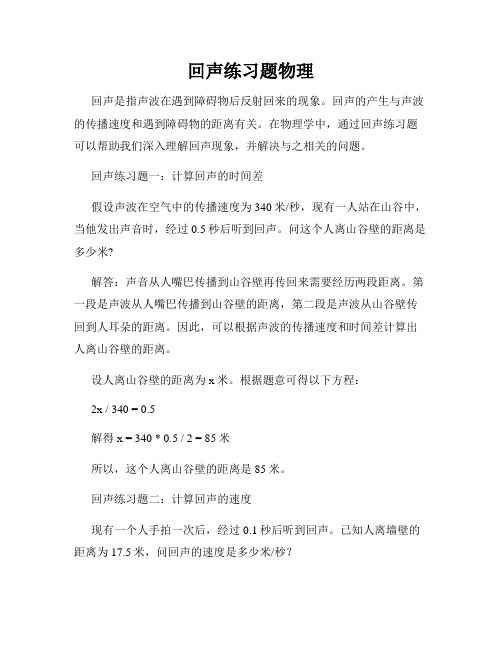 回声练习题物理

回声是指声波在遇到障碍物后反射回来的现象。回声的产生与声波的传播速度和遇到障碍物的距离有关。在物理学中，通过回声练习题可以帮助我们深入理解回声现象，并解决与之相关的问题。

回声练习题一：计算回声的时间差

假设声波在空气中的传播速度为340米/秒，现有一人站在山谷中，当他发出声音时，经过0.5秒后听到回声。问这个人离山谷壁的距离是多少米?

解答：声音从人嘴巴传播到山谷壁再传回来需要经历两段距离。第一段是声波从人嘴巴传播到山谷壁的距离，第二段是声波从山谷壁传回到人耳朵的距离。因此，可以根据声波的传播速度和时间差计算出人离山谷壁的距离。

设人离山谷壁的距离为x米。根据题意可得以下方程：

$2x / 340 = 0.5$

解得 $x = 340 * 0.5 / 2 = 85$ 米

所以，这个人离山谷壁的距离是85米。

回声练习题二：计算回声的速度

现有一个人手拍一次后，经过0.1秒后听到回声。已知人离墙壁的距离为17.5米，问回声的速度是多少米/秒？